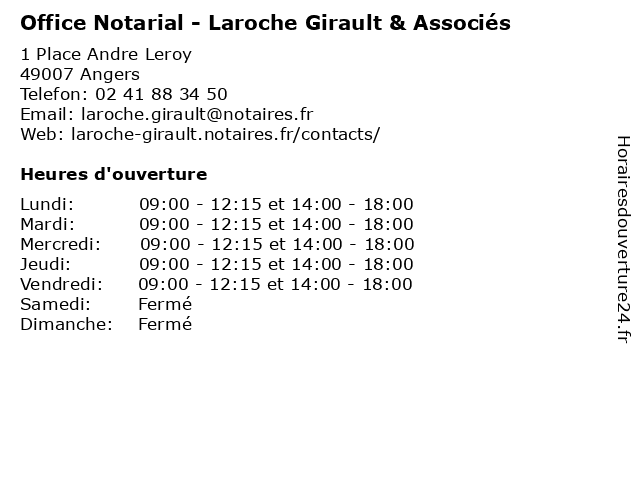 Office Notarial - Laroche Girault & Associés

1 Place Andre Leroy
49007 Angers
Telefon: 02 41 88 34 50
Email: laroche.girault@notaires.fr
Web: laroche-girault.notaires.fr/contacts/

Heures d'ouverture

| | |
|---|---|
| Lundi: | 09:00 - 12:15 et 14:00 - 18:00 |
| Mardi: | 09:00 - 12:15 et 14:00 - 18:00 |
| Mercredi: | 09:00 - 12:15 et 14:00 - 18:00 |
| Jeudi: | 09:00 - 12:15 et 14:00 - 18:00 |
| Vendredi: | 09:00 - 12:15 et 14:00 - 18:00 |
| Samedi: | Fermé |
| Dimanche: | Fermé |

Horairesdouverture24.fr